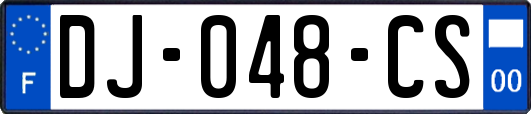 F
DJ-048-CS
00